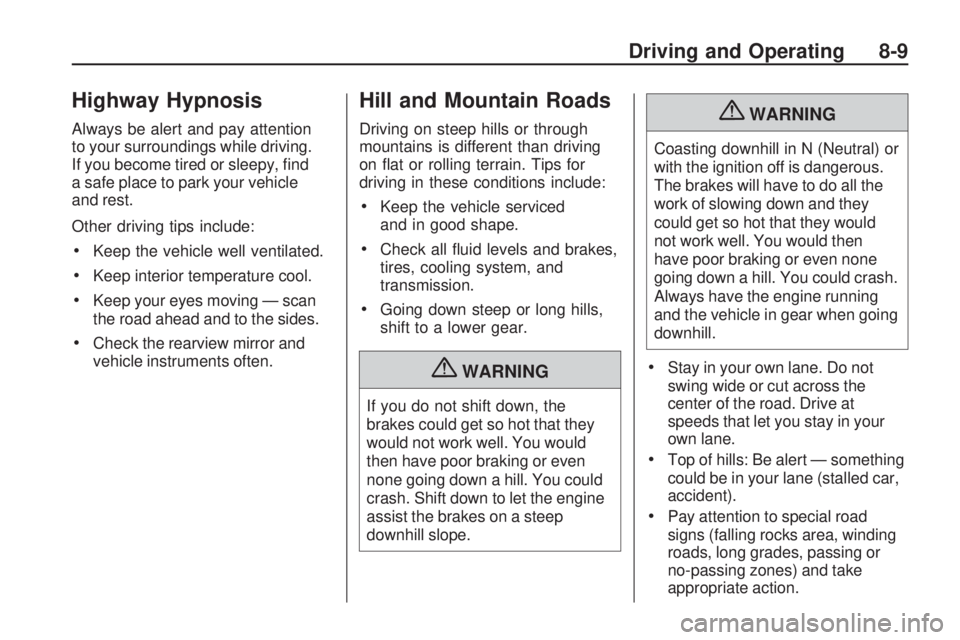 Driving and Operating 8-9

Highway Hypnosis

Always be alert and pay attention to your surroundings while driving. If you become tired or sleepy, find a safe place to park your vehicle and rest.

Other driving tips include:

• Keep the vehicle well ventilated.

• Keep interior temperature cool.

• Keep your eyes moving — scan the road ahead and to the sides.

• Check the rearview mirror and vehicle instruments often.

Hill and Mountain Roads

Driving on steep hills or through mountains is different than driving on flat or rolling terrain. Tips for driving in these conditions include:

• Keep the vehicle serviced and in good shape.

• Check all fluid levels and brakes, tires, cooling system, and transmission.

• Going down steep or long hills, shift to a lower gear.

WARNING

If you do not shift down, the brakes could get so hot that they would not work well. You would then have poor braking or even none going down a hill. You could crash. Shift down to let the engine assist the brakes on a steep downhill slope.

WARNING

Coasting downhill in N (Neutral) or with the ignition off is dangerous. The brakes will have to do all the work of slowing down and they could get so hot that they would not work well. You would then have poor braking or even none going down a hill. You could crash. Always have the engine running and the vehicle in gear when going downhill.

• Stay in your own lane. Do not swing wide or cut across the center of the road. Drive at speeds that let you stay in your own lane.

• Top of hills: Be alert — something could be in your lane (stalled car, accident).

• Pay attention to special road signs (falling rocks area, winding roads, long grades, passing or no-passing zones) and take appropriate action.

carmanualsonline.info